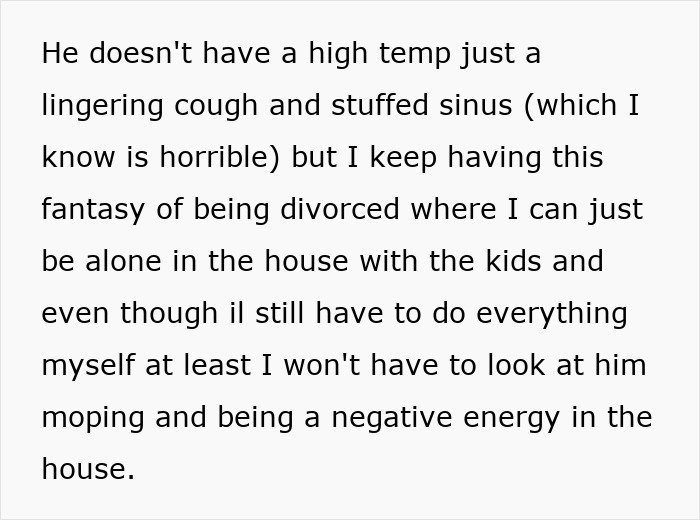 He doesn't have a high temp just a lingering cough and stuffed sinus (which I know is horrible) but I keep having this fantasy of being divorced where I can just be alone in the house with the kids and even though il still have to do everything myself at least I won't have to look at him moping and being a negative energy in the house.